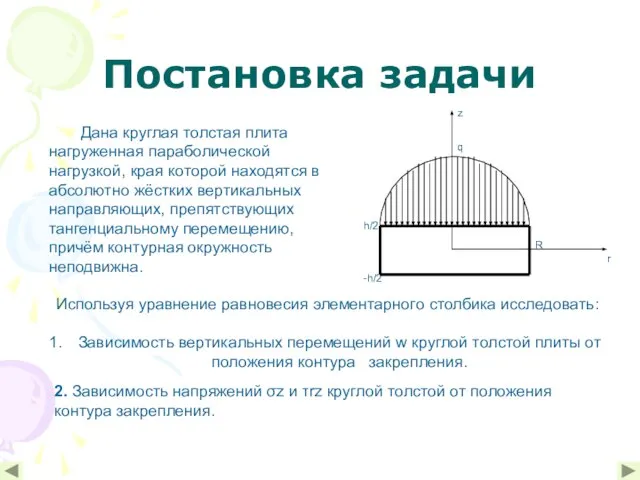 Постановка задачи

Дана круглая толстая плита нагруженная параболической нагрузкой, края которой находятся в абсолютно жёстких вертикальных направляющих, препятствующих тангенциальному перемещению, причём контурная окружность неподвижна.

z
q
h/2
R
r
-h/2

Используя уравнение равновесия элементарного столбика исследовать:

1. Зависимость вертикальных перемещений w круглой толстой плиты от положения контура закрепления.

2. Зависимость напряжений σz и τrz круглой толстой от положения контура закрепления.